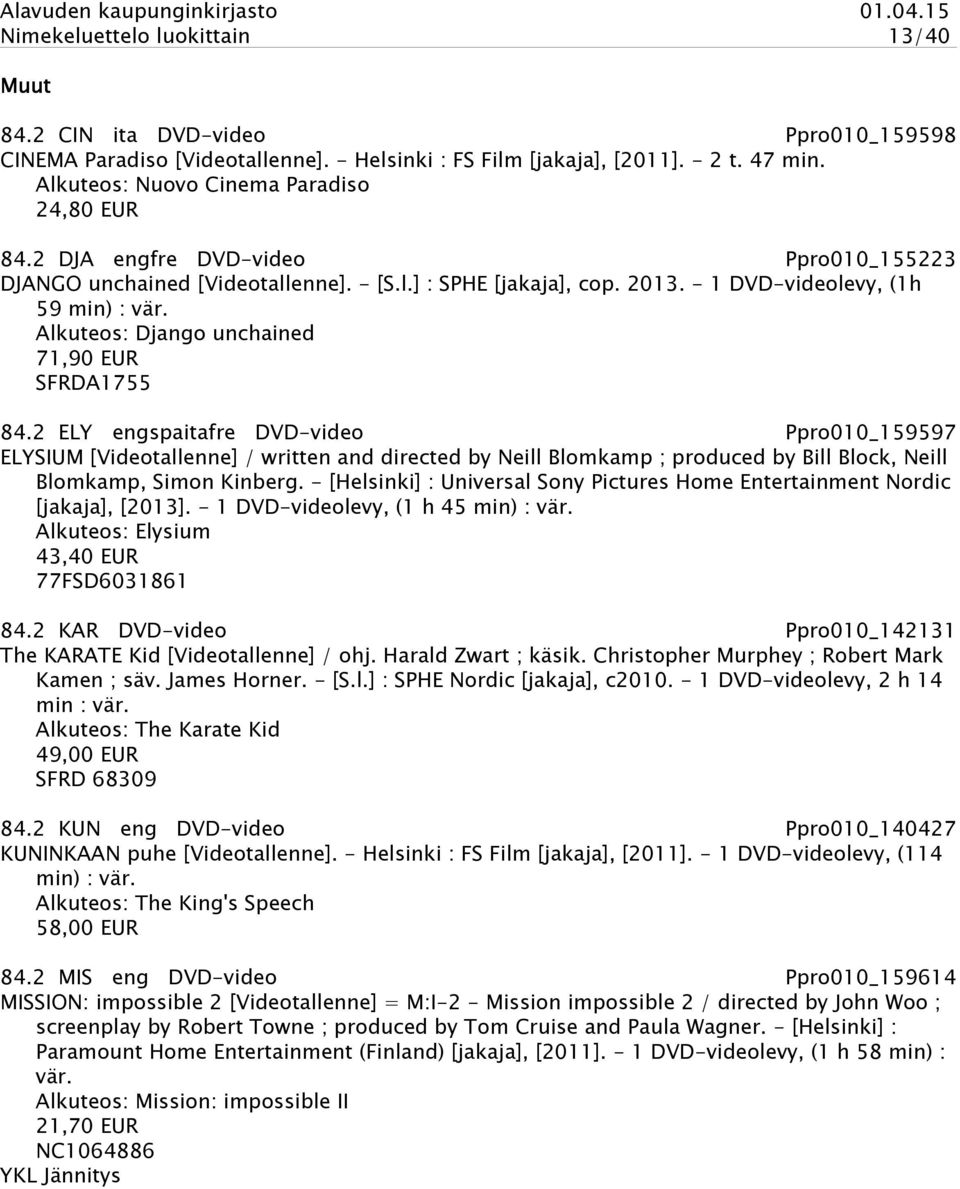 Alavuden kaupunginkirjasto 01.04.15
Nimekeluettelo luokittain 13/40

Muut

84.2 CIN ita DVD-video Ppro010_159598
CINEMA Paradiso [Videotallenne]. - Helsinki : FS Film [jakaja], [2011]. - 2 t. 47 min.
Alkuteos: Nuovo Cinema Paradiso
24,80 EUR

84.2 DJA engfre DVD-video Ppro010_155223
DJANGO unchained [Videotallenne]. - [S.l.] : SPHE [jakaja], cop. 2013. - 1 DVD-videolevy, (1h 59 min) : vär.
Alkuteos: Django unchained
71,90 EUR
SFRDA1755

84.2 ELY engspaitafre DVD-video Ppro010_159597
ELYSIUM [Videotallenne] / written and directed by Neill Blomkamp ; produced by Bill Block, Neill Blomkamp, Simon Kinberg. - [Helsinki] : Universal Sony Pictures Home Entertainment Nordic [jakaja], [2013]. - 1 DVD-videolevy, (1 h 45 min) : vär.
Alkuteos: Elysium
43,40 EUR
77FSD6031861

84.2 KAR DVD-video Ppro010_142131
The KARATE Kid [Videotallenne] / ohj. Harald Zwart ; käsik. Christopher Murphey ; Robert Mark Kamen ; säv. James Horner. - [S.l.] : SPHE Nordic [jakaja], c2010. - 1 DVD-videolevy, 2 h 14 min : vär.
Alkuteos: The Karate Kid
49,00 EUR
SFRD 68309

84.2 KUN eng DVD-video Ppro010_140427
KUNINKAAN puhe [Videotallenne]. - Helsinki : FS Film [jakaja], [2011]. - 1 DVD-videolevy, (114 min) : vär.
Alkuteos: The King's Speech
58,00 EUR

84.2 MIS eng DVD-video Ppro010_159614
MISSION: impossible 2 [Videotallenne] = M:I-2 - Mission impossible 2 / directed by John Woo ; screenplay by Robert Towne ; produced by Tom Cruise and Paula Wagner. - [Helsinki] : Paramount Home Entertainment (Finland) [jakaja], [2011]. - 1 DVD-videolevy, (1 h 58 min) : vär.
Alkuteos: Mission: impossible II
21,70 EUR
NC1064886
YKL Jännitys